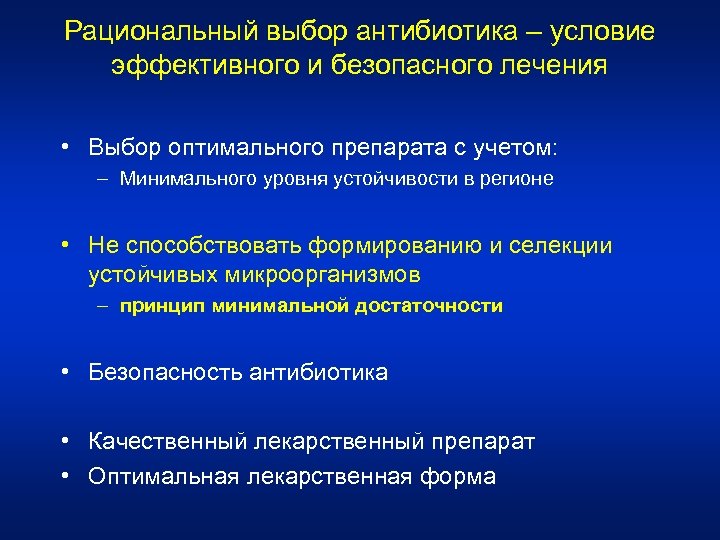 Рациональный выбор антибиотика – условие эффективного и безопасного лечения

• Выбор оптимального препарата с учетом:
– Минимального уровня устойчивости в регионе

• Не способствовать формированию и селекции устойчивых микроорганизмов
– принцип минимальной достаточности

• Безопасность антибиотика

• Качественный лекарственный препарат
• Оптимальная лекарственная форма